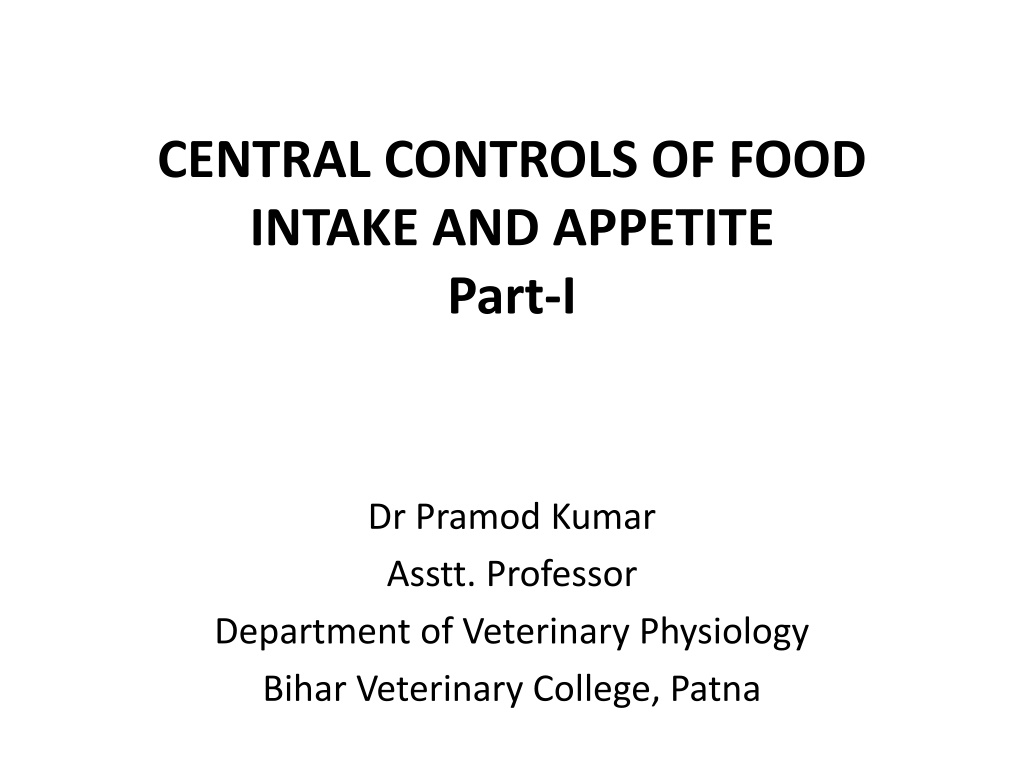 CENTRAL CONTROLS OF FOOD INTAKE AND APPETITE
Part-I

Dr Pramod Kumar
Asstt. Professor
Department of Veterinary Physiology
Bihar Veterinary College, Patna